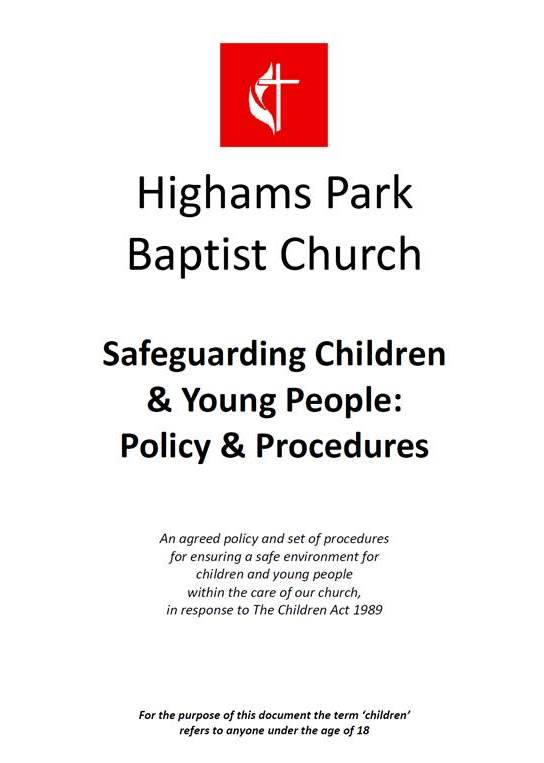 Highams Park
Baptist Church

Safeguarding Children
& Young People:
Policy & Procedures

An agreed policy and set of procedures
for ensuring a safe environment for
children and young people
within the care of our church,
in response to The Children Act 1989

For the purpose of this document the term 'children'
refers to anyone under the age of 18